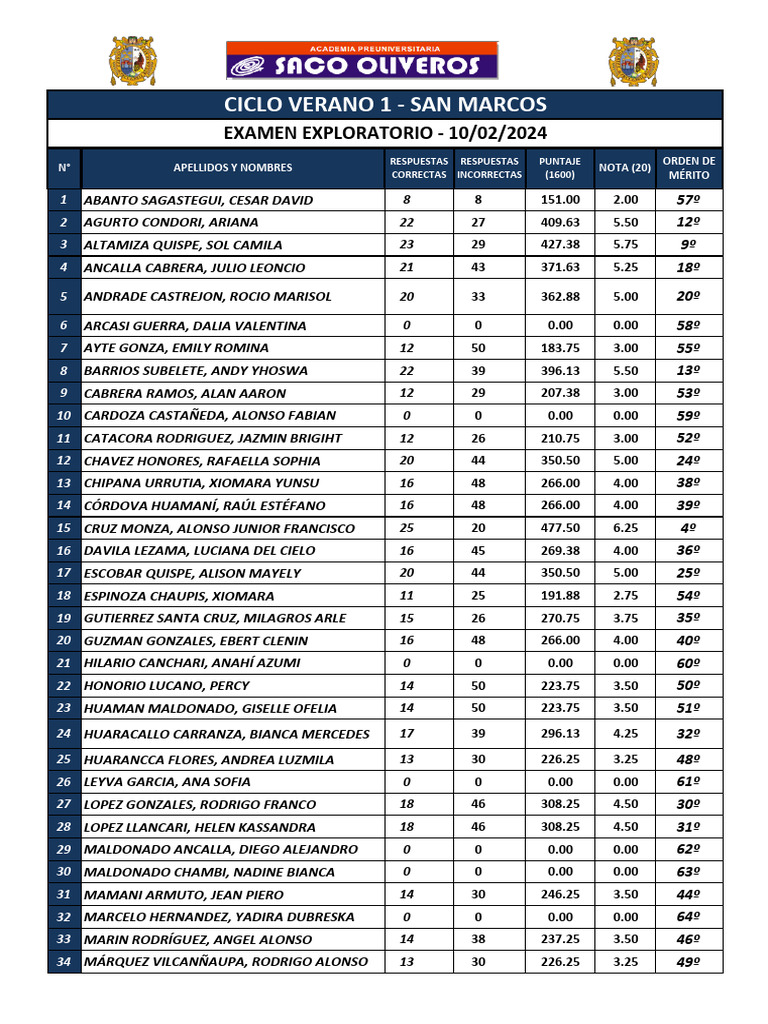 ACADEMIA PREUNIVERSITARIA
SACO OLIVEROS

CICLO VERANO 1 - SAN MARCOS

EXAMEN EXPLORATORIO - 10/02/2024

| N° | APELLIDOS Y NOMBRES | RESPUESTAS CORRECTAS | RESPUESTAS INCORRECTAS | PUNTAJE (1600) | NOTA (20) | ORDEN DE MÉRITO |
|---|---|---|---|---|---|---|
| 1 | ABANTO SAGASTEGUI, CESAR DAVID | 8 | 8 | 151.00 | 2.00 | 57º |
| 2 | AGURTO CONDORI, ARIANA | 22 | 27 | 409.63 | 5.50 | 12º |
| 3 | ALTAMIZA QUISPE, SOL CAMILA | 23 | 29 | 427.38 | 5.75 | 9º |
| 4 | ANCALLA CABRERA, JULIO LEONCIO | 21 | 43 | 371.63 | 5.25 | 18º |
| 5 | ANDRADE CASTREJON, ROCIO MARISOL | 20 | 33 | 362.88 | 5.00 | 20º |
| 6 | ARCASI GUERRA, DALIA VALENTINA | 0 | 0 | 0.00 | 0.00 | 58º |
| 7 | AYTE GONZA, EMILY ROMINA | 12 | 50 | 183.75 | 3.00 | 55º |
| 8 | BARRIOS SUBELETE, ANDY YHOSWA | 22 | 39 | 396.13 | 5.50 | 13º |
| 9 | CABRERA RAMOS, ALAN AARON | 12 | 29 | 207.38 | 3.00 | 53º |
| 10 | CARDOZA CASTAÑEDA, ALONSO FABIAN | 0 | 0 | 0.00 | 0.00 | 59º |
| 11 | CATACORA RODRIGUEZ, JAZMIN BRIGIHT | 12 | 26 | 210.75 | 3.00 | 52º |
| 12 | CHAVEZ HONORES, RAFAELLA SOPHIA | 20 | 44 | 350.50 | 5.00 | 24º |
| 13 | CHIPANA URRUTIA, XIOMARA YUNSU | 16 | 48 | 266.00 | 4.00 | 38º |
| 14 | CÓRDOVA HUAMANÍ, RAÚL ESTÉFANO | 16 | 48 | 266.00 | 4.00 | 39º |
| 15 | CRUZ MONZA, ALONSO JUNIOR FRANCISCO | 25 | 20 | 477.50 | 6.25 | 4º |
| 16 | DAVILA LEZAMA, LUCIANA DEL CIELO | 16 | 45 | 269.38 | 4.00 | 36º |
| 17 | ESCOBAR QUISPE, ALISON MAYELY | 20 | 44 | 350.50 | 5.00 | 25º |
| 18 | ESPINOZA CHAUPIS, XIOMARA | 11 | 25 | 191.88 | 2.75 | 54º |
| 19 | GUTIERREZ SANTA CRUZ, MILAGROS ARLE | 15 | 26 | 270.75 | 3.75 | 35º |
| 20 | GUZMAN GONZALES, EBERT CLENIN | 16 | 48 | 266.00 | 4.00 | 40º |
| 21 | HILARIO CANCHARI, ANAHÍ AZUMI | 0 | 0 | 0.00 | 0.00 | 60º |
| 22 | HONORIO LUCANO, PERCY | 14 | 50 | 223.75 | 3.50 | 50º |
| 23 | HUAMAN MALDONADO, GISELLE OFELIA | 14 | 50 | 223.75 | 3.50 | 51º |
| 24 | HUARACALLO CARRANZA, BIANCA MERCEDES | 17 | 39 | 296.13 | 4.25 | 32º |
| 25 | HUARANCCA FLORES, ANDREA LUZMILA | 13 | 30 | 226.25 | 3.25 | 48º |
| 26 | LEYVA GARCIA, ANA SOFIA | 0 | 0 | 0.00 | 0.00 | 61º |
| 27 | LOPEZ GONZALES, RODRIGO FRANCO | 18 | 46 | 308.25 | 4.50 | 30º |
| 28 | LOPEZ LLANCARI, HELEN KASSANDRA | 18 | 46 | 308.25 | 4.50 | 31º |
| 29 | MALDONADO ANCALLA, DIEGO ALEJANDRO | 0 | 0 | 0.00 | 0.00 | 62º |
| 30 | MALDONADO CHAMBI, NADINE BIANCA | 0 | 0 | 0.00 | 0.00 | 63º |
| 31 | MAMANI ARMUTO, JEAN PIERO | 14 | 30 | 246.25 | 3.50 | 44º |
| 32 | MARCELO HERNANDEZ, YADIRA DUBRESKA | 0 | 0 | 0.00 | 0.00 | 64º |
| 33 | MARIN RODRÍGUEZ, ANGEL ALONSO | 14 | 38 | 237.25 | 3.50 | 46º |
| 34 | MÁRQUEZ VILCANÑAUPA, RODRIGO ALONSO | 13 | 30 | 226.25 | 3.25 | 49º |